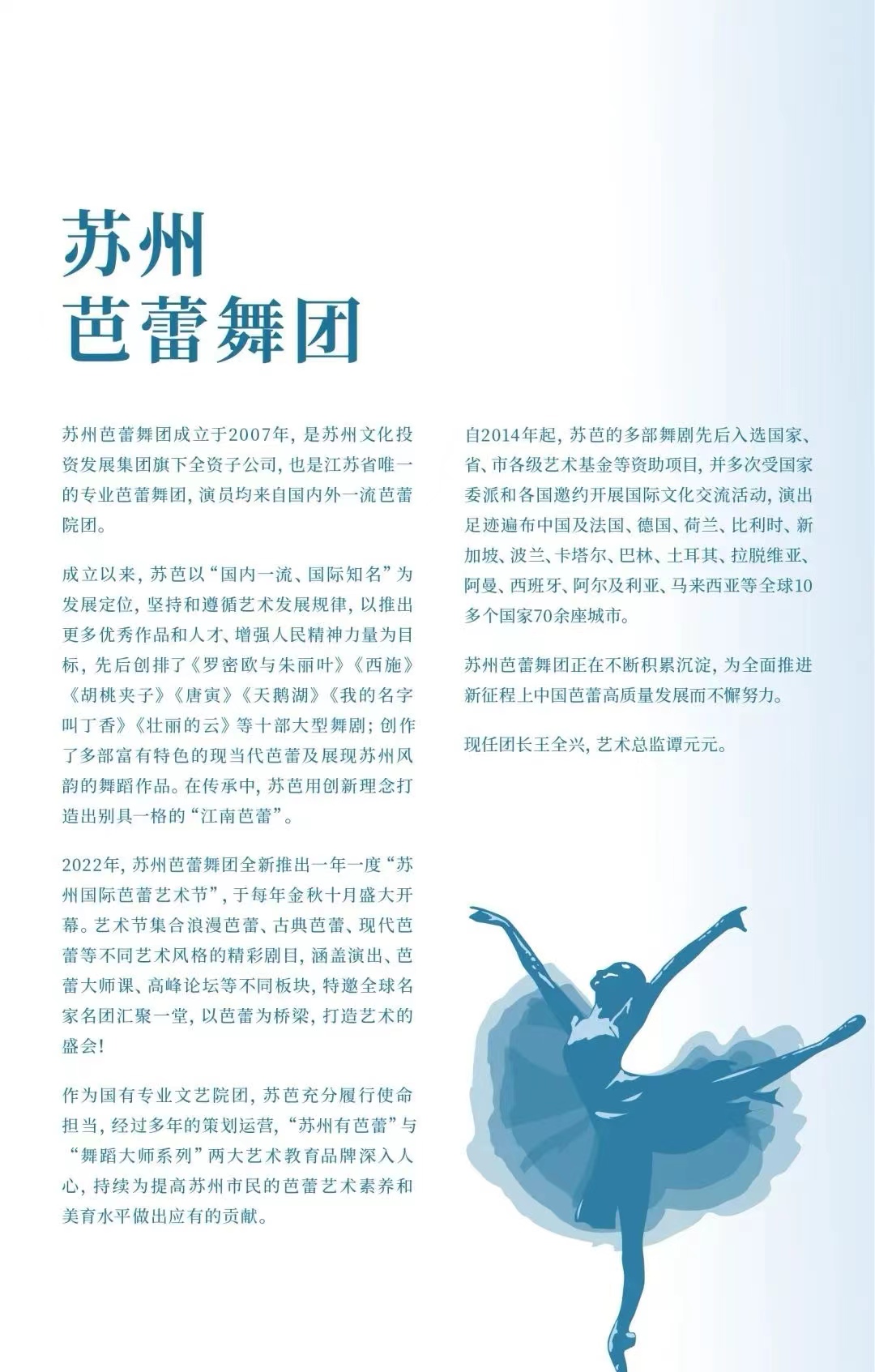 苏州
芭蕾舞团

苏州芭蕾舞团成立于2007年，是苏州文化投资发展集团旗下全资子公司，也是江苏省唯一的专业芭蕾舞团，演员均来自国内外一流芭蕾院团。

成立以来，苏芭以“国内一流、国际知名”为发展定位，坚持和遵循艺术发展规律，以推出更多优秀作品和人才、增强人民精神力量为目标，先后创排了《罗密欧与朱丽叶》《西施》《胡桃夹子》《唐寅》《天鹅湖》《我的名字叫丁香》《壮丽的云》等十部大型舞剧；创作了多部富有特色的现当代芭蕾及展现苏州风韵的舞蹈作品。在传承中，苏芭用创新理念打造出别具一格的“江南芭蕾”。

2022年，苏州芭蕾舞团全新推出一年一度“苏州国际芭蕾艺术节”，于每年金秋十月盛大开幕。艺术节集合浪漫芭蕾、古典芭蕾、现代芭蕾等不同艺术风格的精彩剧目，涵盖演出、芭蕾大师课、高峰论坛等不同板块，特邀全球名家名团汇聚一堂，以芭蕾为桥梁，打造艺术的盛会！

作为国有专业文艺院团，苏芭充分履行使命担当，经过多年的策划运营，“苏州有芭蕾”与“舞蹈大师系列”两大艺术教育品牌深入人心，持续为提高苏州市民的芭蕾艺术素养和美育水平做出应有的贡献。

自2014年起，苏芭的多部舞剧先后入选国家、省、市各级艺术基金等资助项目，并多次受国家委派和各国邀约开展国际文化交流活动，演出足迹遍布中国及法国、德国、荷兰、比利时、新加坡、波兰、卡塔尔、巴林、土耳其、拉脱维亚、阿曼、西班牙、阿尔及利亚、马来西亚等全球10多个国家70余座城市。

苏州芭蕾舞团正在不断积累沉淀，为全面推进新征程上中国芭蕾高质量发展而不懈努力。

现任团长王全兴，艺术总监谭元元。